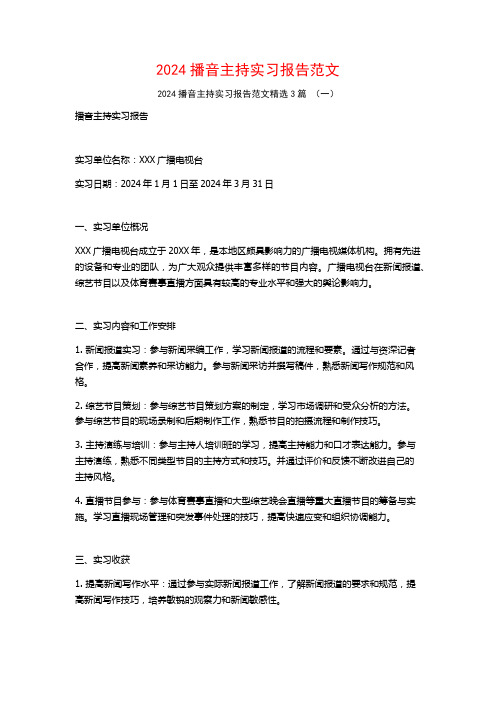 2024 播音主持实习报告范文

2024 播音主持实习报告范文精选 3 篇 （一）

播音主持实习报告

实习单位名称：XXX 广播电视台

实习日期：2024 年 1 月 1 日至 2024 年 3 月 31 日

一、实习单位概况

XXX 广播电视台成立于 20XX 年，是本地区颇具影响力的广播电视媒体机构。拥有先进的设备和专业的团队，为广大观众提供丰富多样的节目内容。广播电视台在新闻报道、综艺节目以及体育赛事直播方面具有较高的专业水平和强大的舆论影响力。

二、实习内容和工作安排

1. 新闻报道实习：参与新闻采编工作，学习新闻报道的流程和要素。通过与资深记者合作，提高新闻素养和采访能力。参与新闻采访并撰写稿件，熟悉新闻写作规范和风格。

2. 综艺节目策划：参与综艺节目策划方案的制定，学习市场调研和受众分析的方法。参与综艺节目的现场录制和后期制作工作，熟悉节目的拍摄流程和制作技巧。

3. 主持演练与培训：参与主持人培训班的学习，提高主持能力和口才表达能力。参与主持演练，熟悉不同类型节目的主持方式和技巧。并通过评价和反馈不断改进自己的主持风格。

4. 直播节目参与：参与体育赛事直播和大型综艺晚会直播等重大直播节目的筹备与实施。学习直播现场管理和突发事件处理的技巧，提高快速应变和组织协调能力。

三、实习收获

1. 提高新闻写作水平：通过参与实际新闻报道工作，了解新闻报道的要求和规范，提高新闻写作技巧，培养敏锐的观察力和新闻敏感性。